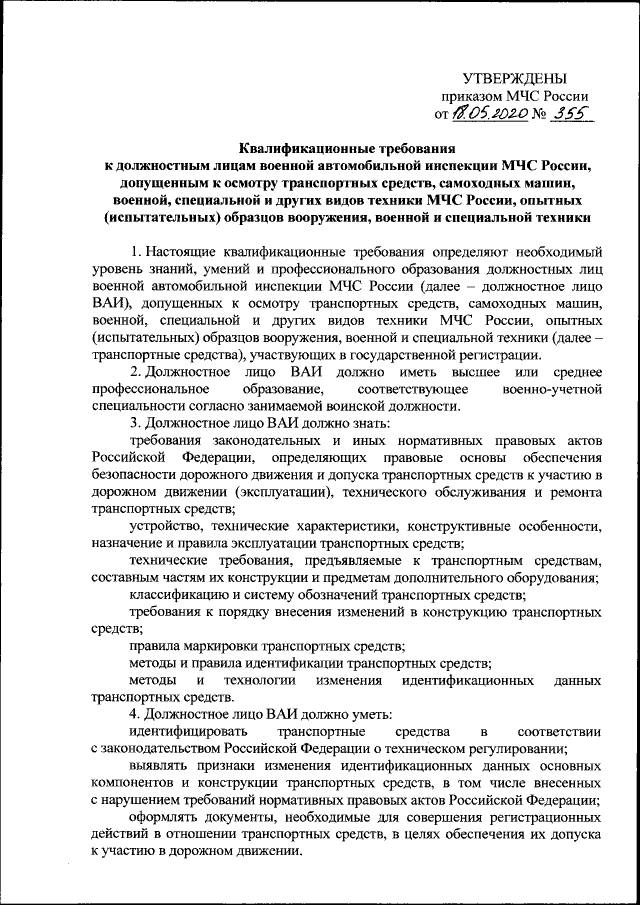 УТВЕРЖДЕНЫ
приказом МЧС России
от 18.05.2020 № 355

Квалификационные требования
к должностным лицам военной автомобильной инспекции МЧС России, допущенным к осмотру транспортных средств, самоходных машин, военной, специальной и других видов техники МЧС России, опытных (испытательных) образцов вооружения, военной и специальной техники

1. Настоящие квалификационные требования определяют необходимый уровень знаний, умений и профессионального образования должностных лиц военной автомобильной инспекции МЧС России (далее – должностное лицо ВАИ), допущенных к осмотру транспортных средств, самоходных машин, военной, специальной и других видов техники МЧС России, опытных (испытательных) образцов вооружения, военной и специальной техники (далее – транспортные средства), участвующих в государственной регистрации.

2. Должностное лицо ВАИ должно иметь высшее или среднее профессиональное образование, соответствующее военно-учетной специальности согласно занимаемой воинской должности.

3. Должностное лицо ВАИ должно знать:

требования законодательных и иных нормативных правовых актов Российской Федерации, определяющих правовые основы обеспечения безопасности дорожного движения и допуска транспортных средств к участию в дорожном движении (эксплуатации), технического обслуживания и ремонта транспортных средств;

устройство, технические характеристики, конструктивные особенности, назначение и правила эксплуатации транспортных средств;

технические требования, предъявляемые к транспортным средствам, составным частям их конструкции и предметам дополнительного оборудования;

классификацию и систему обозначений транспортных средств;

требования к порядку внесения изменений в конструкцию транспортных средств;

правила маркировки транспортных средств;

методы и правила идентификации транспортных средств;

методы и технологии изменения идентификационных данных транспортных средств.

4. Должностное лицо ВАИ должно уметь:

идентифицировать транспортные средства в соответствии с законодательством Российской Федерации о техническом регулировании;

выявлять признаки изменения идентификационных данных основных компонентов и конструкции транспортных средств, в том числе внесенных с нарушением требований нормативных правовых актов Российской Федерации;

оформлять документы, необходимые для совершения регистрационных действий в отношении транспортных средств, в целях обеспечения их допуска к участию в дорожном движении.